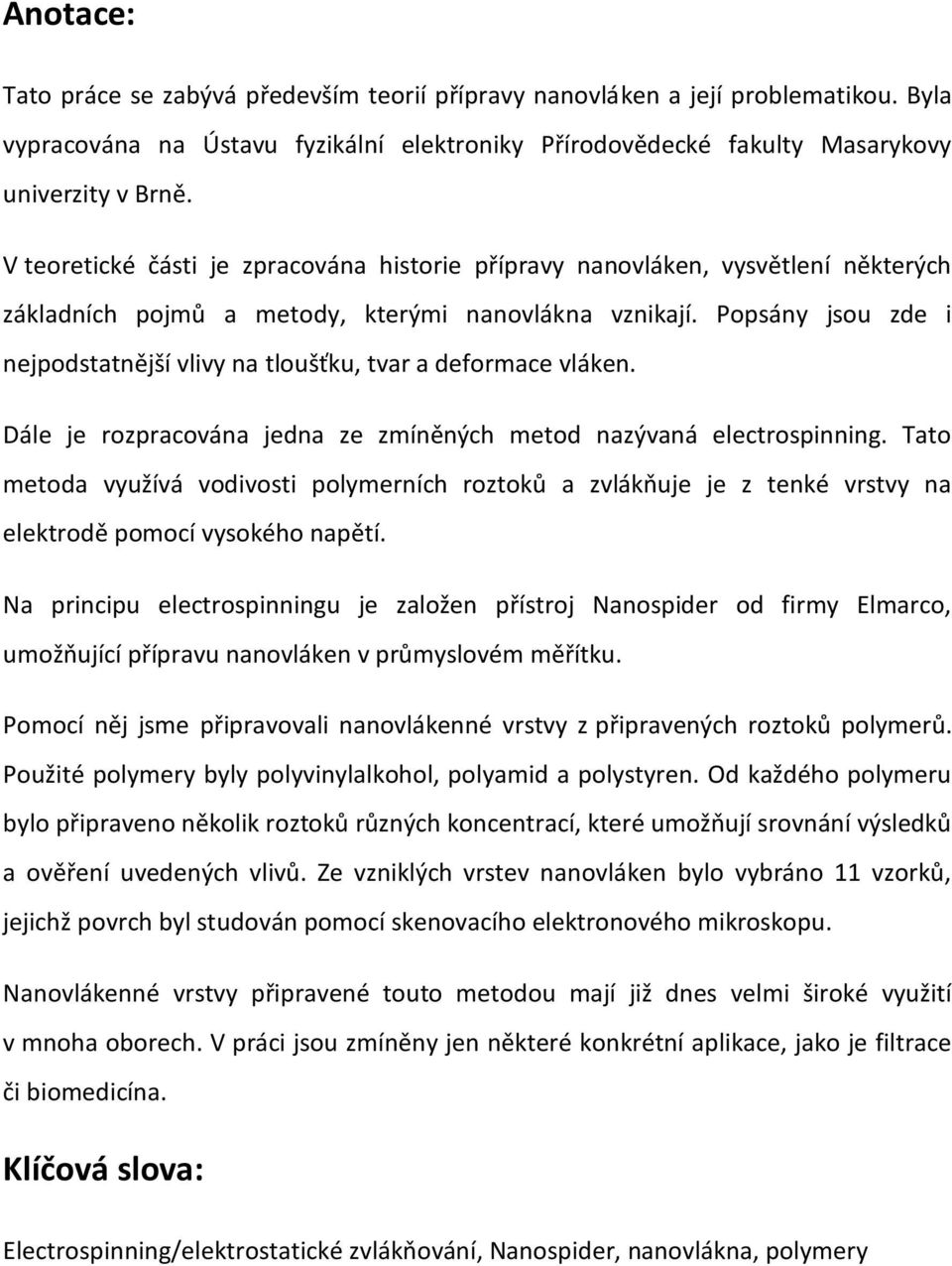 Anotace:

Tato práce se zabývá především teorií přípravy nanovláken a její problematikou. Byla vypracována na Ústavu fyzikální elektroniky Přírodovědecké fakulty Masarykovy univerzity v Brně.

V teoretické části je zpracována historie přípravy nanovláken, vysvětlení některých základních pojmů a metody, kterými nanovlákna vznikají. Popsány jsou zde i nejpodstatnější vlivy na tloušťku, tvar a deformace vláken.

Dále je rozpracována jedna ze zmíněných metod nazývaná electrospinning. Tato metoda využívá vodivosti polymerních roztoků a zvlákňuje je z tenké vrstvy na elektrodě pomocí vysokého napětí.

Na principu electrospinningu je založen přístroj Nanospider od firmy Elmarco, umožňující přípravu nanovláken v průmyslovém měřítku.

Pomocí něj jsme připravovali nanovlákenné vrstvy z připravených roztoků polymerů. Použité polymery byly polyvinylalkohol, polyamid a polystyren. Od každého polymeru bylo připraveno několik roztoků různých koncentrací, které umožňují srovnání výsledků a ověření uvedených vlivů. Ze vzniklých vrstev nanovláken bylo vybráno 11 vzorků, jejichž povrch byl studován pomocí skenovacího elektronového mikroskopu.

Nanovlákenné vrstvy připravené touto metodou mají již dnes velmi široké využití v mnoha oborech. V práci jsou zmíněny jen některé konkrétní aplikace, jako je filtrace či biomedicína.

Klíčová slova:

Electrospinning/elektrostatické zvlákňování, Nanospider, nanovlákna, polymery